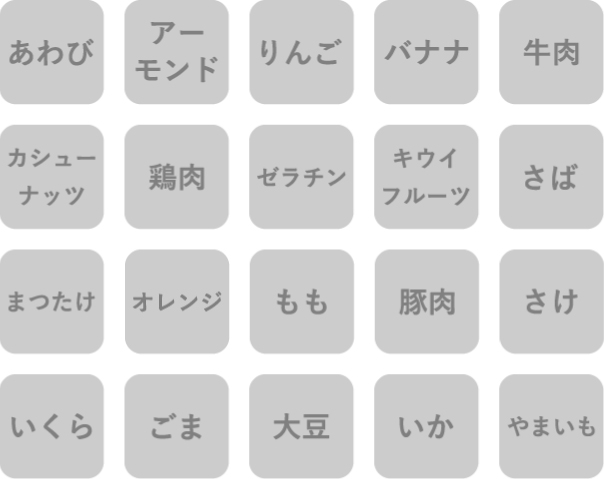 あわび

アーモンド

りんご

バナナ

牛肉

カシューナッツ

鶏肉

ゼラチン

キウイフルーツ

さば

まつたけ

オレンジ

もも

豚肉

さけ

いくら

ごま

大豆

いか

やまいも